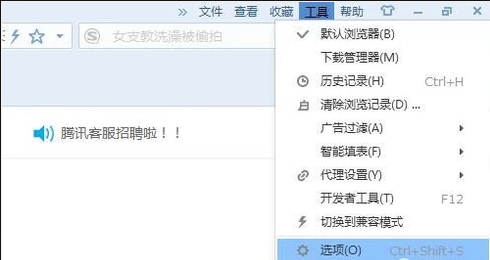 » 文件 查看 收藏 工具 帮助

女支教洗澡被偷拍

腾讯客服招聘啦！！

默认浏览器(B)
下载管理器(M)
历史记录(H) Ctrl+H
清除浏览记录(D) ...
广告过滤(A)
智能填表(F)
代理设置(Y)
开发者工具(T) F12
切换到兼容模式
选项(O) Ctrl+Shift+S